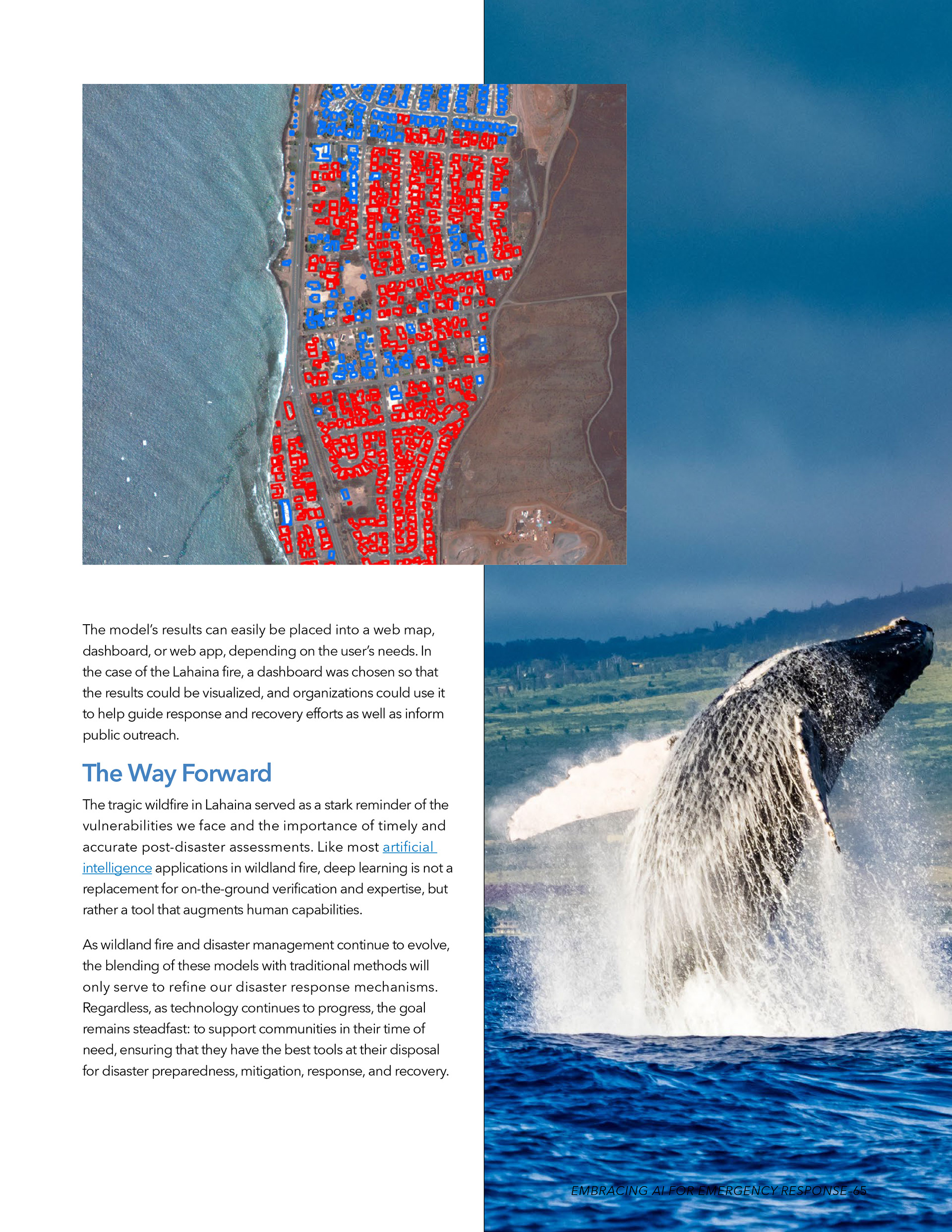 The model's results can easily be placed into a web map, dashboard, or web app, depending on the user's needs. In the case of the Lahaina fire, a dashboard was chosen so that the results could be visualized, and organizations could use it to help guide response and recovery efforts as well as inform public outreach.

The Way Forward

The tragic wildfire in Lahaina served as a stark reminder of the vulnerabilities we face and the importance of timely and accurate post-disaster assessments. Like most artificial intelligence applications in wildland fire, deep learning is not a replacement for on-the-ground verification and expertise, but rather a tool that augments human capabilities.

As wildland fire and disaster management continue to evolve, the blending of these models with traditional methods will only serve to refine our disaster response mechanisms. Regardless, as technology continues to progress, the goal remains steadfast: to support communities in their time of need, ensuring that they have the best tools at their disposal for disaster preparedness, mitigation, response, and recovery.

EMBRACING AI FOR EMERGENCY RESPONSE 65